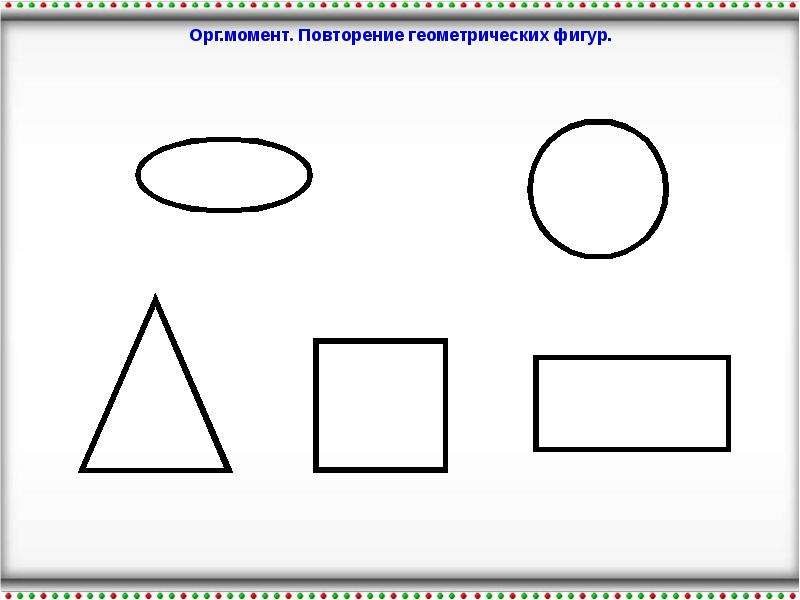 Орг.момент. Повторение геометрических фигур.